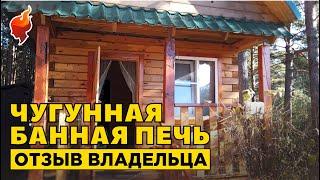 ЧУГУННАЯ
БАННАЯ ПЕЧЬ
ОТЗЫВ ВЛАДЕЛЬЦА